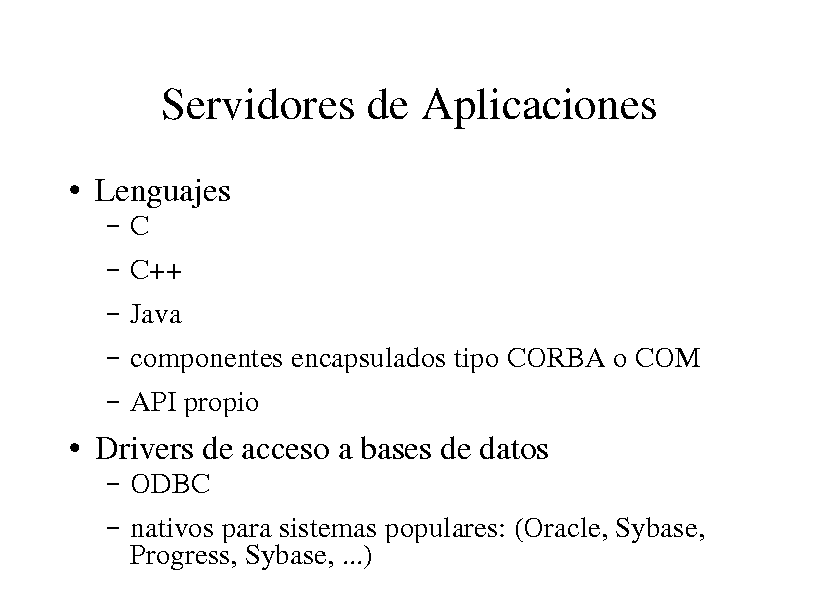 Servidores de Aplicaciones

• Lenguajes
– C
– C++
– Java
– componentes encapsulados tipo CORBA o COM
– API propio

• Drivers de acceso a bases de datos
– ODBC
– nativos para sistemas populares: (Oracle, Sybase, Progress, Sybase, ...)